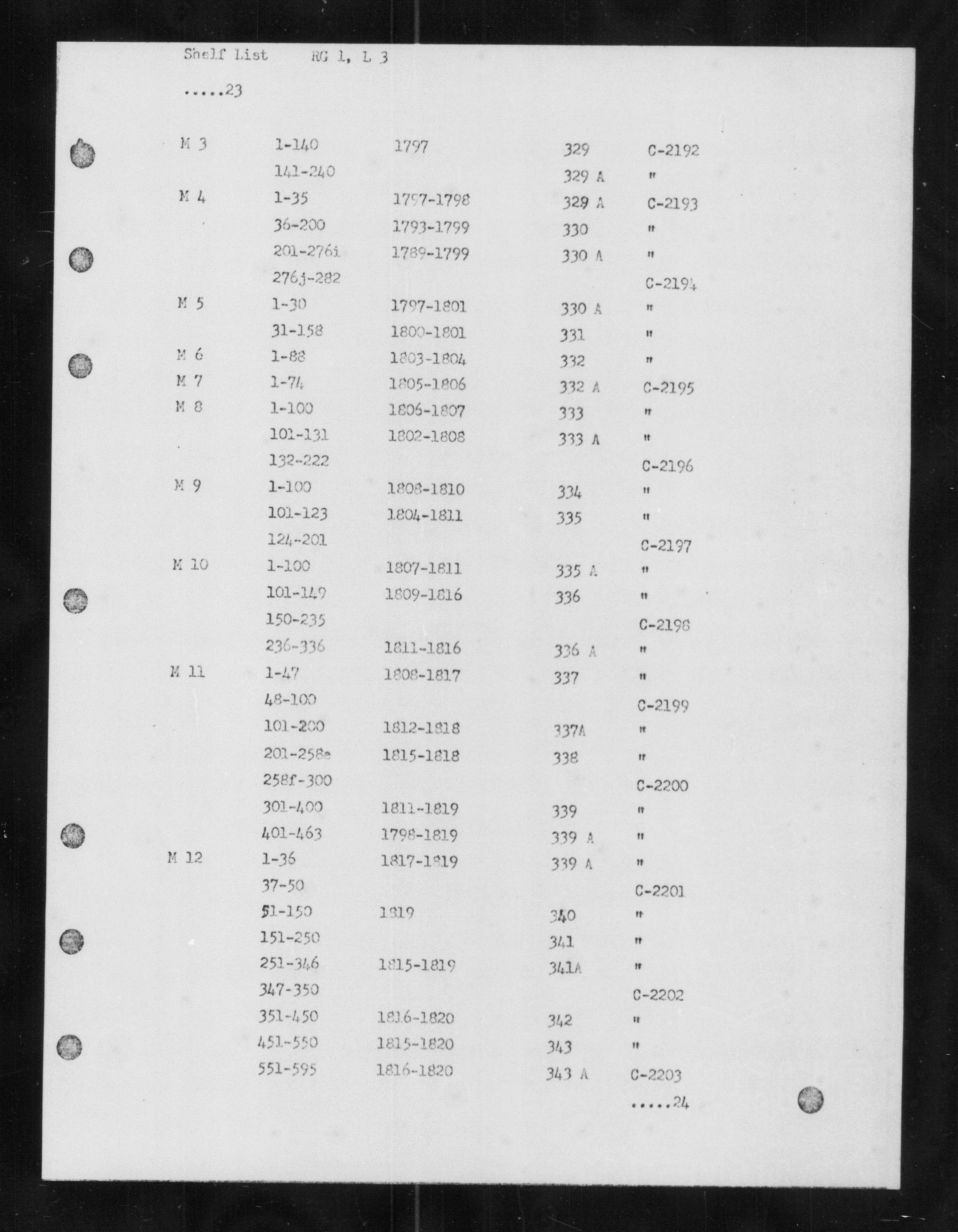 Shelf List RG 1, L 3

.....23

| | | | | |
|---|---|---|---|---|
| M 3 | 1-140 | 1797 | 329 | C-2192 |
| | 141-240 | | 329 A | " |
| M 4 | 1-35 | 1797-1798 | 329 A | C-2193 |
| | 36-200 | 1793-1799 | 330 | " |
| | 201-276i | 1789-1799 | 330 A | " |
| | 276j-282 | | | C-2194 |
| M 5 | 1-30 | 1797-1801 | 330 A | " |
| | 31-158 | 1800-1801 | 331 | " |
| M 6 | 1-88 | 1803-1804 | 332 | " |
| M 7 | 1-74 | 1805-1806 | 332 A | C-2195 |
| M 8 | 1-100 | 1806-1807 | 333 | " |
| | 101-131 | 1802-1808 | 333 A | " |
| | 132-222 | | | C-2196 |
| M 9 | 1-100 | 1808-1810 | 334 | " |
| | 101-123 | 1804-1811 | 335 | " |
| | 124-201 | | | C-2197 |
| M 10 | 1-100 | 1807-1811 | 335 A | " |
| | 101-149 | 1809-1816 | 336 | " |
| | 150-235 | | | C-2198 |
| | 236-336 | 1811-1816 | 336 A | " |
| M 11 | 1-47 | 1808-1817 | 337 | " |
| | 48-100 | | | C-2199 |
| | 101-200 | 1812-1818 | 337A | " |
| | 201-258e | 1815-1818 | 338 | " |
| | 258f-300 | | | C-2200 |
| | 301-400 | 1811-1819 | 339 | " |
| | 401-463 | 1798-1819 | 339 A | " |
| M 12 | 1-36 | 1817-1819 | 339 A | " |
| | 37-50 | | | C-2201 |
| | 51-150 | 1819 | 340 | " |
| | 151-250 | | 341 | " |
| | 251-346 | 1815-1819 | 341A | " |
| | 347-350 | | | C-2202 |
| | 351-450 | 1816-1820 | 342 | " |
| | 451-550 | 1815-1820 | 343 | " |
| | 551-595 | 1816-1820 | 343 A | C-2203 |

.....24